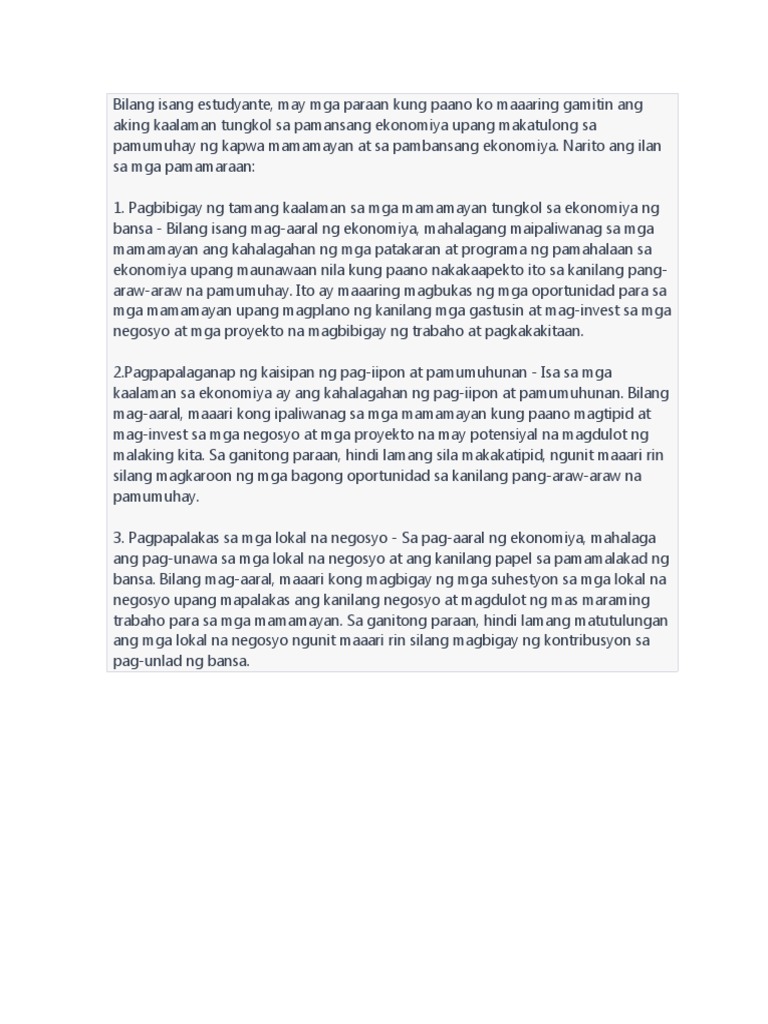 Bilang isang estudyante, may mga paraan kung paano ko maaaring gamitin ang aking kaalaman tungkol sa pamansang ekonomiya upang makatulong sa pamumuhay ng kapwa mamamayan at sa pambansang ekonomiya. Narito ang ilan sa mga pamamaraan:

1. Pagbibigay ng tamang kaalaman sa mga mamamayan tungkol sa ekonomiya ng bansa - Bilang isang mag-aaral ng ekonomiya, mahalagang maipaliwanag sa mga mamamayan ang kahalagahan ng mga patakaran at programa ng pamahalaan sa ekonomiya upang maunawaan nila kung paano nakakaapekto ito sa kanilang pang-araw-araw na pamumuhay. Ito ay maaaring magbukas ng mga oportunidad para sa mga mamamayan upang magplano ng kanilang mga gastusin at mag-invest sa mga negosyo at mga proyekto na magbibigay ng trabaho at pagkakakitaan.

2.Pagpapalaganap ng kaisipan ng pag-iipon at pamumuhunan - Isa sa mga kaalaman sa ekonomiya ay ang kahalagahan ng pag-iipon at pamumuhunan. Bilang mag-aaral, maaari kong ipaliwanag sa mga mamamayan kung paano magtipid at mag-invest sa mga negosyo at mga proyekto na may potensiyal na magdulot ng malaking kita. Sa ganitong paraan, hindi lamang sila makakatipid, ngunit maaari rin silang magkaroon ng mga bagong oportunidad sa kanilang pang-araw-araw na pamumuhay.

3. Pagpapalakas sa mga lokal na negosyo - Sa pag-aaral ng ekonomiya, mahalaga ang pag-unawa sa mga lokal na negosyo at ang kanilang papel sa pamamalakad ng bansa. Bilang mag-aaral, maaari kong magbigay ng mga suhestyon sa mga lokal na negosyo upang mapalakas ang kanilang negosyo at magdulot ng mas maraming trabaho para sa mga mamamayan. Sa ganitong paraan, hindi lamang matutulungan ang mga lokal na negosyo ngunit maaari rin silang magbigay ng kontribusyon sa pag-unlad ng bansa.